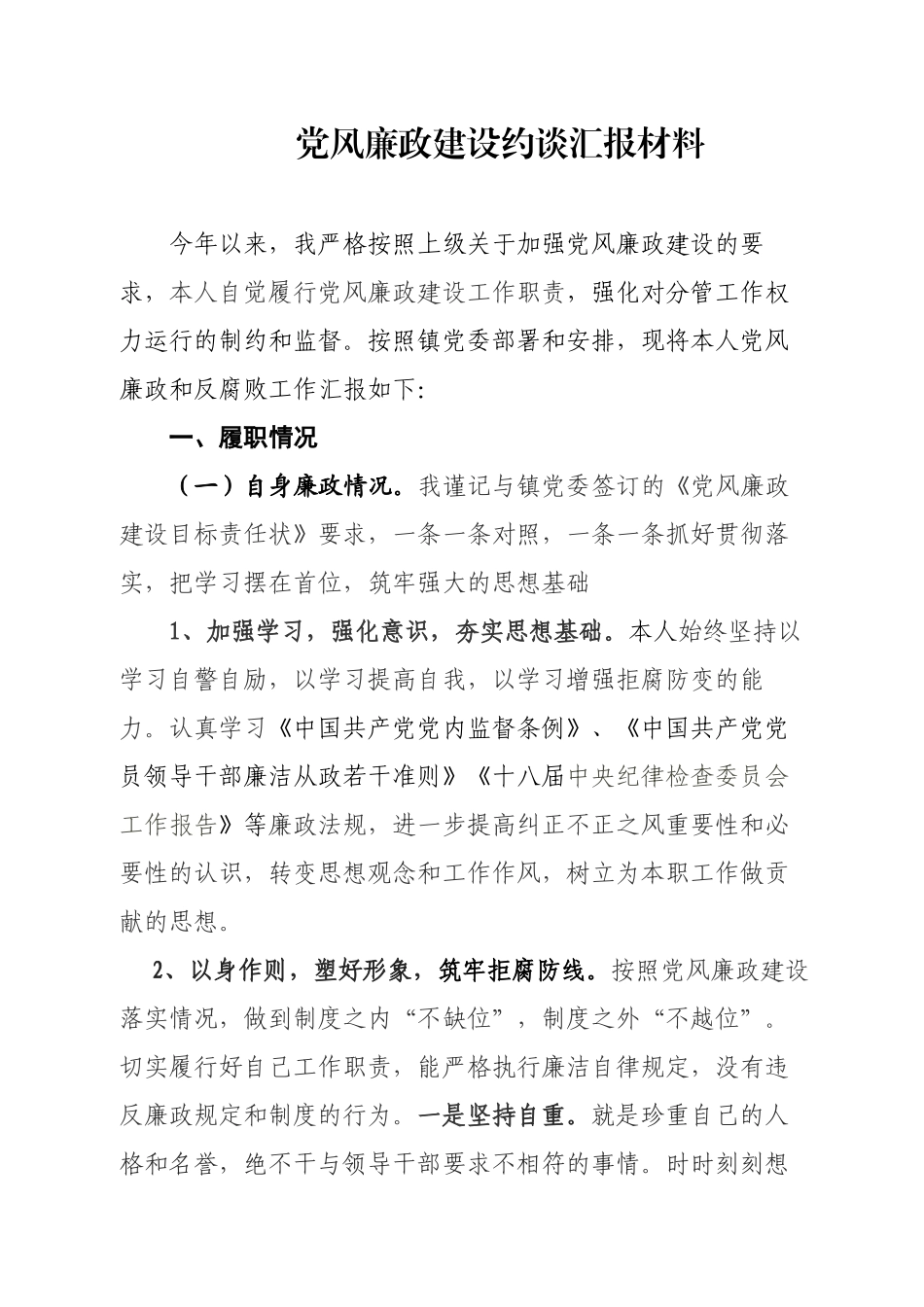 党风廉政建设约谈汇报材料

今年以来，我严格按照上级关于加强党风廉政建设的要求，本人自觉履行党风廉政建设工作职责，强化对分管工作权力运行的制约和监督。按照镇党委部署和安排，现将本人党风廉政和反腐败工作汇报如下:

一、履职情况

（一）自身廉政情况。我谨记与镇党委签订的《党风廉政建设目标责任状》要求，一条一条对照，一条一条抓好贯彻落实，把学习摆在首位，筑牢强大的思想基础

1、加强学习，强化意识，夯实思想基础。本人始终坚持以学习自警自励，以学习提高自我，以学习增强拒腐防变的能力。认真学习《中国共产党党内监督条例》、《中国共产党党员领导干部廉洁从政若干准则》《十八届中央纪律检查委员会工作报告》等廉政法规，进一步提高纠正不正之风重要性和必要性的认识，转变思想观念和工作作风，树立为本职工作做贡献的思想。

2、以身作则，塑好形象，筑牢拒腐防线。按照党风廉政建设落实情况，做到制度之内“不缺位”，制度之外“不越位”。切实履行好自己工作职责，能严格执行廉洁自律规定，没有违反廉政规定和制度的行为。一是坚持自重。就是珍重自己的人格和名誉，绝不干与领导干部要求不相符的事情。时时刻刻想